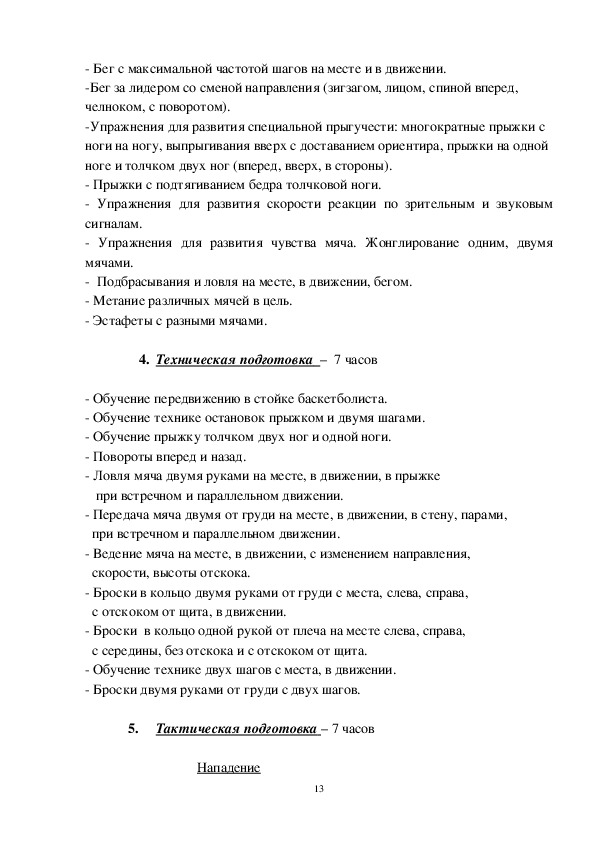 - Бег с максимальной частотой шагов на месте и в движении.
-Бег за лидером со сменой направления (зигзагом, лицом, спиной вперед, челноком, с поворотом).
-Упражнения для развития специальной прыгучести: многократные прыжки с ноги на ногу, выпрыгивания вверх с доставанием ориентира, прыжки на одной ноге и толчком двух ног (вперед, вверх, в стороны).
- Прыжки с подтягиванием бедра толчковой ноги.
- Упражнения для развития скорости реакции по зрительным и звуковым сигналам.
- Упражнения для развития чувства мяча. Жонглирование одним, двумя мячами.
- Подбрасывания и ловля на месте, в движении, бегом.
- Метание различных мячей в цель.
- Эстафеты с разными мячами.

4. Техническая подготовка – 7 часов

- Обучение передвижению в стойке баскетболиста.
- Обучение технике остановок прыжком и двумя шагами.
- Обучение прыжку толчком двух ног и одной ноги.
- Повороты вперед и назад.
- Ловля мяча двумя руками на месте, в движении, в прыжке при встречном и параллельном движении.
- Передача мяча двумя от груди на месте, в движении, в стену, парами, при встречном и параллельном движении.
- Ведение мяча на месте, в движении, с изменением направления, скорости, высоты отскока.
- Броски в кольцо двумя руками от груди с места, слева, справа, с отскоком от щита, в движении.
- Броски в кольцо одной рукой от плеча на месте слева, справа, с середины, без отскока и с отскоком от щита.
- Обучение технике двух шагов с места, в движении.
- Броски двумя руками от груди с двух шагов.

5. Тактическая подготовка – 7 часов

Нападение

13